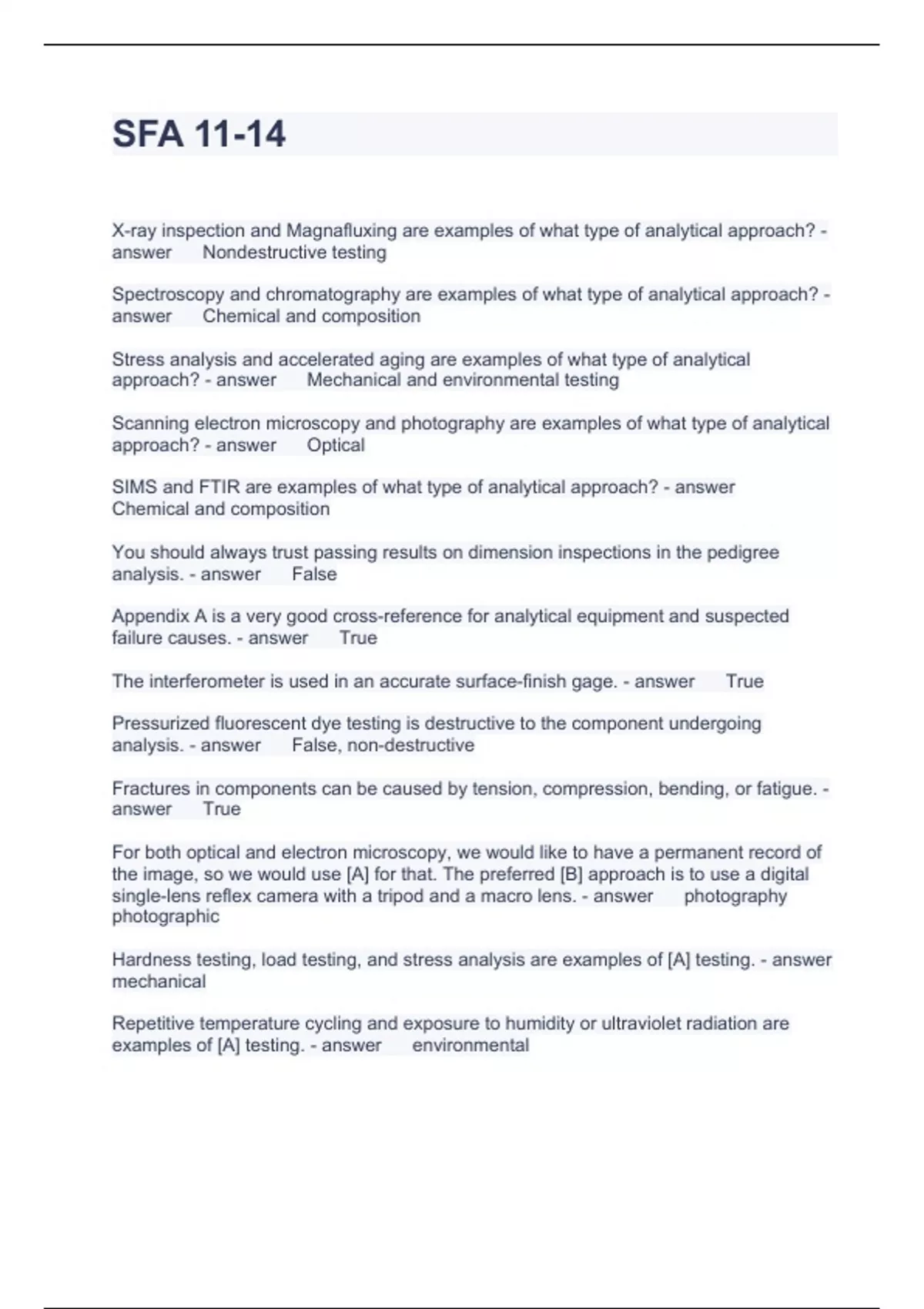 SFA 11-14

X-ray inspection and Magnafluxing are examples of what type of analytical approach? - answer Nondestructive testing

Spectroscopy and chromatography are examples of what type of analytical approach? - answer Chemical and composition

Stress analysis and accelerated aging are examples of what type of analytical approach? - answer Mechanical and environmental testing

Scanning electron microscopy and photography are examples of what type of analytical approach? - answer Optical

SIMS and FTIR are examples of what type of analytical approach? - answer Chemical and composition

You should always trust passing results on dimension inspections in the pedigree analysis. - answer False

Appendix A is a very good cross-reference for analytical equipment and suspected failure causes. - answer True

The interferometer is used in an accurate surface-finish gage. - answer True

Pressurized fluorescent dye testing is destructive to the component undergoing analysis. - answer False, non-destructive

Fractures in components can be caused by tension, compression, bending, or fatigue. - answer True

For both optical and electron microscopy, we would like to have a permanent record of the image, so we would use [A] for that. The preferred [B] approach is to use a digital single-lens reflex camera with a tripod and a macro lens. - answer photography photographic

Hardness testing, load testing, and stress analysis are examples of [A] testing. - answer mechanical

Repetitive temperature cycling and exposure to humidity or ultraviolet radiation are examples of [A] testing. - answer environmental